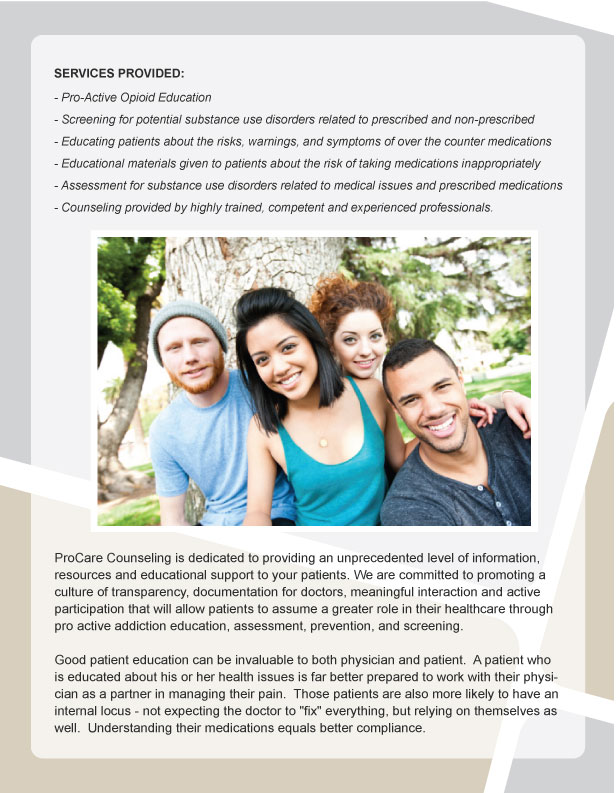 SERVICES PROVIDED:

- Pro-Active Opioid Education
- Screening for potential substance use disorders related to prescribed and non-prescribed
- Educating patients about the risks, warnings, and symptoms of over the counter medications
- Educational materials given to patients about the risk of taking medications inappropriately
- Assessment for substance use disorders related to medical issues and prescribed medications
- Counseling provided by highly trained, competent and experienced professionals.

ProCare Counseling is dedicated to providing an unprecedented level of information, resources and educational support to your patients. We are committed to promoting a culture of transparency, documentation for doctors, meaningful interaction and active participation that will allow patients to assume a greater role in their healthcare through pro active addiction education, assessment, prevention, and screening.

Good patient education can be invaluable to both physician and patient. A patient who is educated about his or her health issues is far better prepared to work with their physician as a partner in managing their pain. Those patients are also more likely to have an internal locus - not expecting the doctor to "fix" everything, but relying on themselves as well. Understanding their medications equals better compliance.